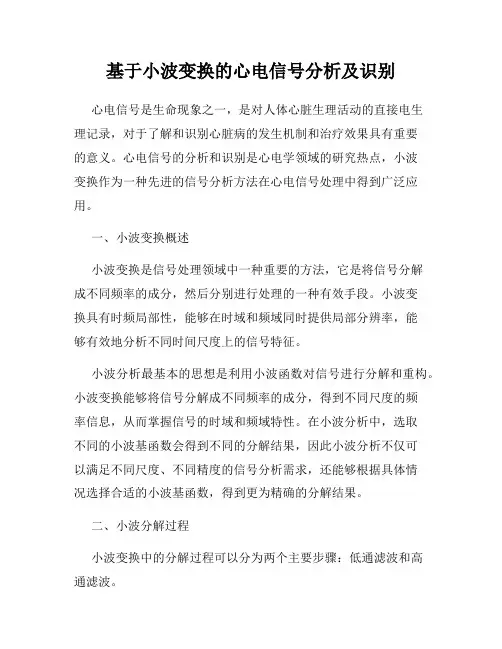 基于小波变换的心电信号分析及识别

心电信号是生命现象之一，是对人体心脏生理活动的直接电生理记录，对于了解和识别心脏病的发生机制和治疗效果具有重要的意义。心电信号的分析和识别是心电学领域的研究热点，小波变换作为一种先进的信号分析方法在心电信号处理中得到广泛应用。

一、小波变换概述

小波变换是信号处理领域中一种重要的方法，它是将信号分解成不同频率的成分，然后分别进行处理的一种有效手段。小波变换具有时频局部性，能够在时域和频域同时提供局部分辨率，能够有效地分析不同时间尺度上的信号特征。

小波分析最基本的思想是利用小波函数对信号进行分解和重构。小波变换能够将信号分解成不同频率的成分，得到不同尺度的频率信息，从而掌握信号的时域和频域特性。在小波分析中，选取不同的小波基函数会得到不同的分解结果，因此小波分析不仅可以满足不同尺度、不同精度的信号分析需求，还能够根据具体情况选择合适的小波基函数，得到更为精确的分解结果。

二、小波分解过程

小波变换中的分解过程可以分为两个主要步骤：低通滤波和高通滤波。